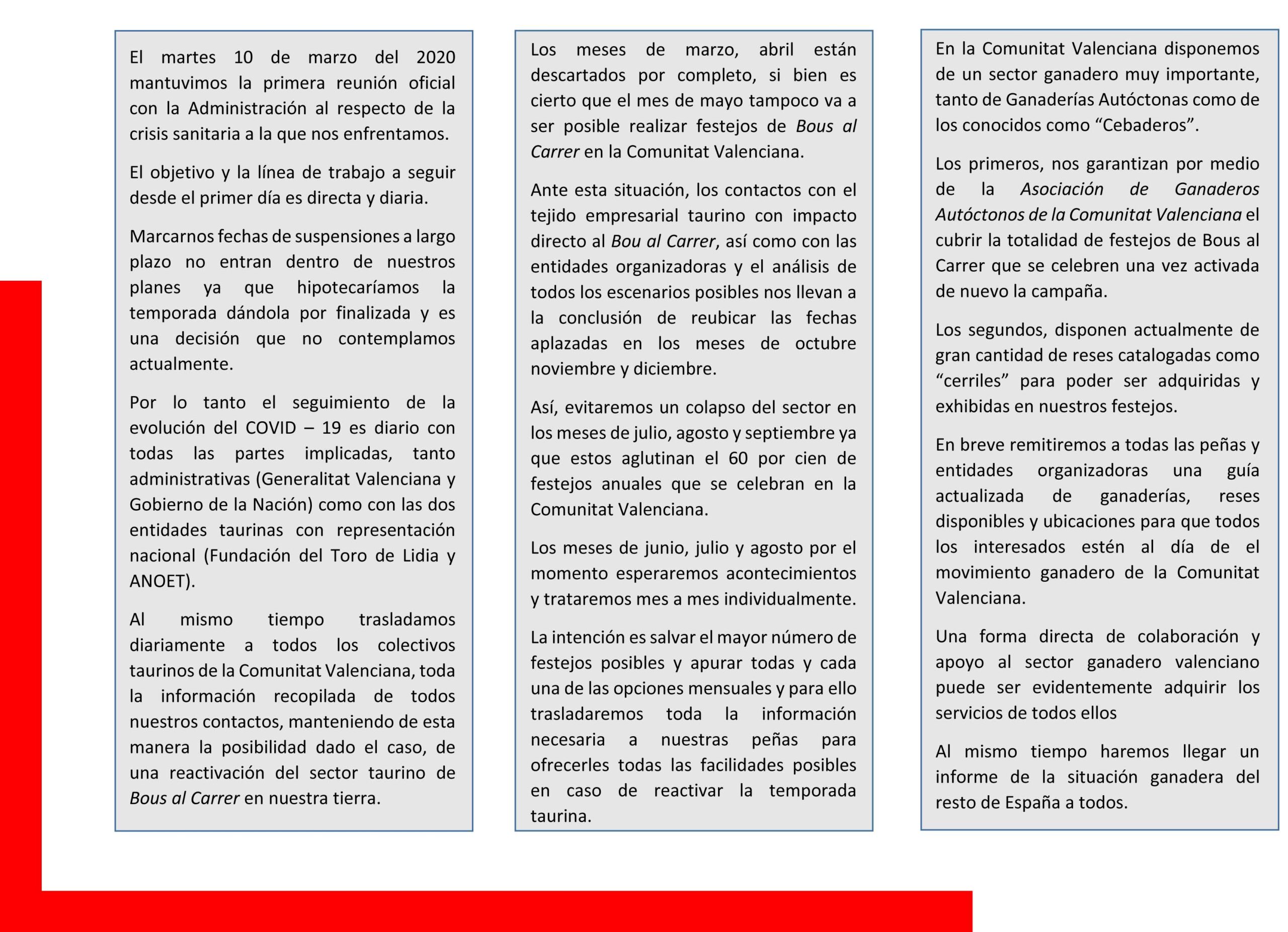 El martes 10 de marzo del 2020 mantuvimos la primera reunión oficial con la Administración al respecto de la crisis sanitaria a la que nos enfrentamos.

El objetivo y la línea de trabajo a seguir desde el primer día es directa y diaria.

Marcarnos fechas de suspensiones a largo plazo no entran dentro de nuestros planes ya que hipotecaríamos la temporada dándola por finalizada y es una decisión que no contemplamos actualmente.

Por lo tanto el seguimiento de la evolución del COVID – 19 es diario con todas las partes implicadas, tanto administrativas (Generalitat Valenciana y Gobierno de la Nación) como con las dos entidades taurinas con representación nacional (Fundación del Toro de Lidia y ANOET).

Al mismo tiempo trasladamos diariamente a todos los colectivos taurinos de la Comunitat Valenciana, toda la información recopilada de todos nuestros contactos, manteniendo de esta manera la posibilidad dado el caso, de una reactivación del sector taurino de Bous al Carrer en nuestra tierra.

Los meses de marzo, abril están descartados por completo, si bien es cierto que el mes de mayo tampoco va a ser posible realizar festejos de Bous al Carrer en la Comunitat Valenciana.

Ante esta situación, los contactos con el tejido empresarial taurino con impacto directo al Bou al Carrer, así como con las entidades organizadoras y el análisis de todos los escenarios posibles nos llevan a la conclusión de reubicar las fechas aplazadas en los meses de octubre noviembre y diciembre.

Así, evitaremos un colapso del sector en los meses de julio, agosto y septiembre ya que estos aglutinan el 60 por cien de festejos anuales que se celebran en la Comunitat Valenciana.

Los meses de junio, julio y agosto por el momento esperaremos acontecimientos y trataremos mes a mes individualmente.

La intención es salvar el mayor número de festejos posibles y apurar todas y cada una de las opciones mensuales y para ello trasladaremos toda la información necesaria a nuestras peñas para ofrecerles todas las facilidades posibles en caso de reactivar la temporada taurina.

En la Comunitat Valenciana disponemos de un sector ganadero muy importante, tanto de Ganaderías Autóctonas como de los conocidos como “Cebaderos”.

Los primeros, nos garantizan por medio de la Asociación de Ganaderos Autóctonos de la Comunitat Valenciana el cubrir la totalidad de festejos de Bous al Carrer que se celebren una vez activada de nuevo la campaña.

Los segundos, disponen actualmente de gran cantidad de reses catalogadas como “cerriles” para poder ser adquiridas y exhibidas en nuestros festejos.

En breve remitiremos a todas las peñas y entidades organizadoras una guía actualizada de ganaderías, reses disponibles y ubicaciones para que todos los interesados estén al día de el movimiento ganadero de la Comunitat Valenciana.

Una forma directa de colaboración y apoyo al sector ganadero valenciano puede ser evidentemente adquirir los servicios de todos ellos

Al mismo tiempo haremos llegar un informe de la situación ganadera del resto de España a todos.